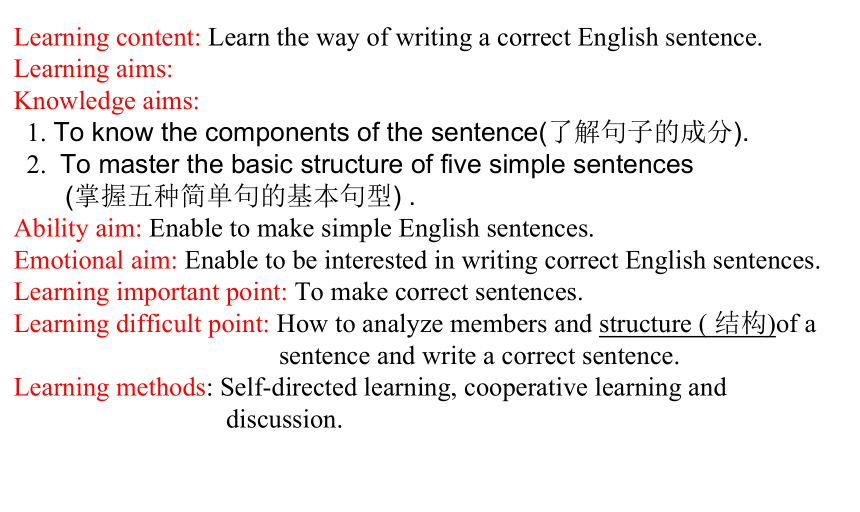 Learning content: Learn the way of writing a correct English sentence.
Learning aims:
Knowledge aims:
1. To know the components of the sentence(了解句子的成分).
2. To master the basic structure of five simple sentences (掌握五种简单句的基本句型) .
Ability aim: Enable to make simple English sentences.
Emotional aim: Enable to be interested in writing correct English sentences.
Learning important point: To make correct sentences.
Learning difficult point: How to analyze members and structure ( 结构)of a sentence and write a correct sentence.
Learning methods: Self-directed learning, cooperative learning and discussion.